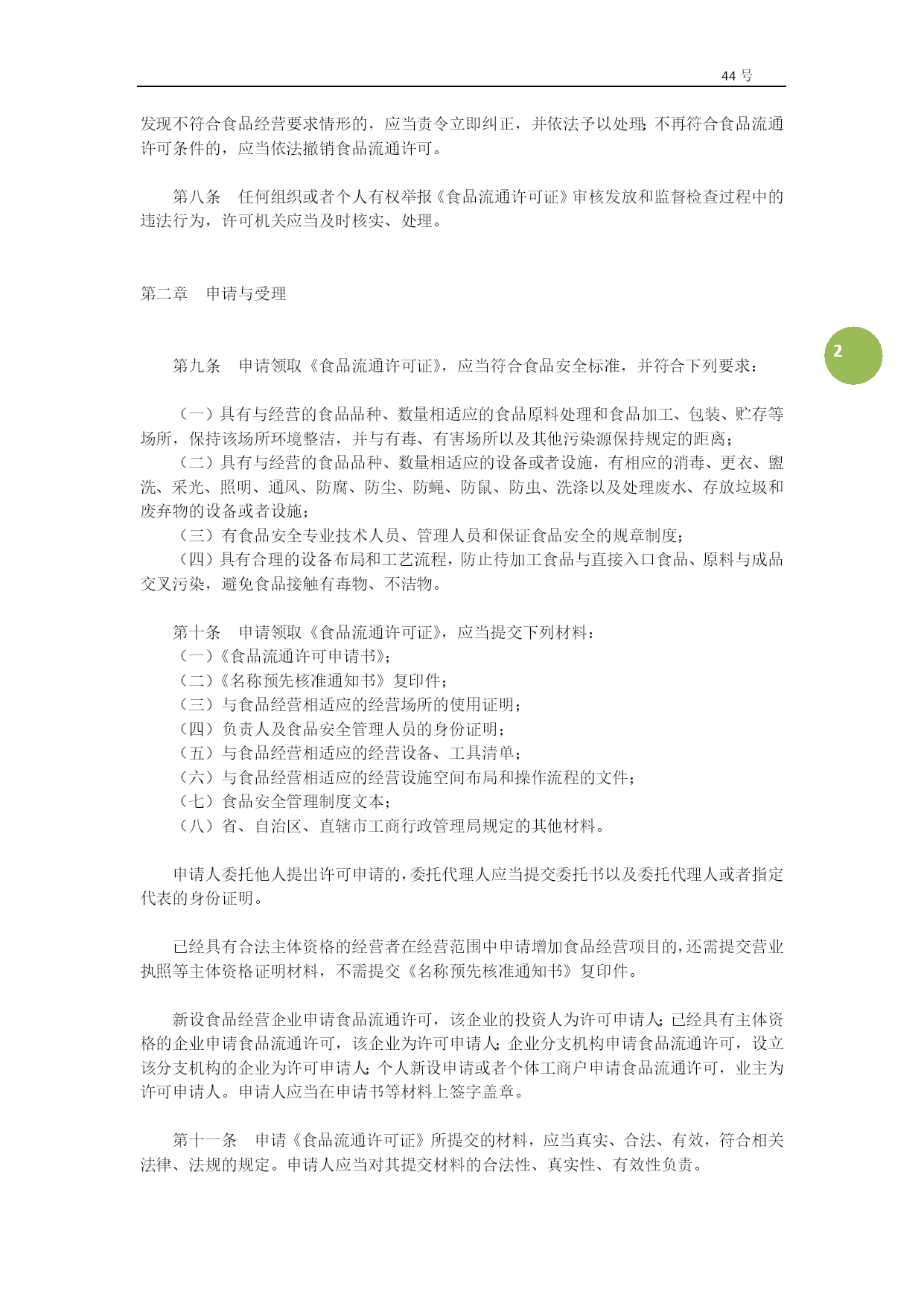 44 号

发现不符合食品经营要求情形的，应当责令立即纠正，并依法予以处理；不再符合食品流通许可条件的，应当依法撤销食品流通许可。

第八条　任何组织或者个人有权举报《食品流通许可证》审核发放和监督检查过程中的违法行为，许可机关应当及时核实、处理。

第二章　申请与受理

2

第九条　申请领取《食品流通许可证》，应当符合食品安全标准，并符合下列要求：

（一）具有与经营的食品品种、数量相适应的食品原料处理和食品加工、包装、贮存等场所，保持该场所环境整洁，并与有毒、有害场所以及其他污染源保持规定的距离；
（二）具有与经营的食品品种、数量相适应的设备或者设施，有相应的消毒、更衣、盥洗、采光、照明、通风、防腐、防尘、防蝇、防鼠、防虫、洗涤以及处理废水、存放垃圾和废弃物的设备或者设施；
（三）有食品安全专业技术人员、管理人员和保证食品安全的规章制度；
（四）具有合理的设备布局和工艺流程，防止待加工食品与直接入口食品、原料与成品交叉污染，避免食品接触有毒物、不洁物。

第十条　申请领取《食品流通许可证》，应当提交下列材料：
（一）《食品流通许可申请书》；
（二）《名称预先核准通知书》复印件；
（三）与食品经营相适应的经营场所的使用证明；
（四）负责人及食品安全管理人员的身份证明；
（五）与食品经营相适应的经营设备、工具清单；
（六）与食品经营相适应的经营设施空间布局和操作流程的文件；
（七）食品安全管理制度文本；
（八）省、自治区、直辖市工商行政管理局规定的其他材料。

申请人委托他人提出许可申请的，委托代理人应当提交委托书以及委托代理人或者指定代表的身份证明。

已经具有合法主体资格的经营者在经营范围中申请增加食品经营项目的，还需提交营业执照等主体资格证明材料，不需提交《名称预先核准通知书》复印件。

新设食品经营企业申请食品流通许可，该企业的投资人为许可申请人；已经具有主体资格的企业申请食品流通许可，该企业为许可申请人；企业分支机构申请食品流通许可，设立该分支机构的企业为许可申请人；个人新设申请或者个体工商户申请食品流通许可，业主为许可申请人。申请人应当在申请书等材料上签字盖章。

第十一条　申请《食品流通许可证》所提交的材料，应当真实、合法、有效，符合相关法律、法规的规定。申请人应当对其提交材料的合法性、真实性、有效性负责。